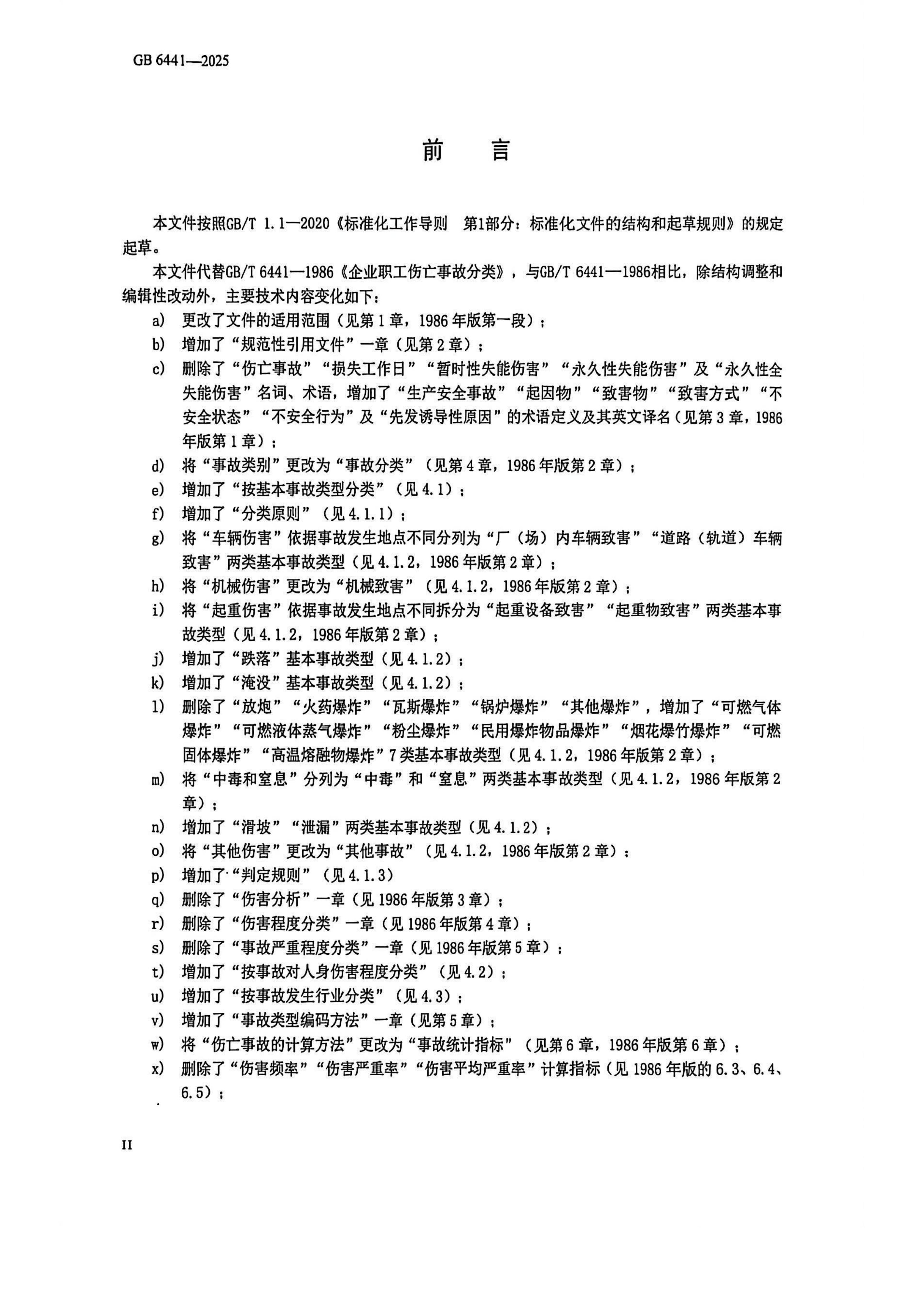 GB 6441—2025

前　言

本文件按照GB/T 1.1—2020《标准化工作导则　第1部分：标准化文件的结构和起草规则》的规定起草。

本文件代替GB/T 6441—1986《企业职工伤亡事故分类》，与GB/T 6441—1986相比，除结构调整和编辑性改动外，主要技术内容变化如下：

a) 更改了文件的适用范围（见第1章，1986年版第一段）；
b) 增加了“规范性引用文件”一章（见第2章）；
c) 删除了“伤亡事故”“损失工作日”“暂时性失能伤害”“永久性失能伤害”及“永久性全失能伤害”名词、术语，增加了“生产安全事故”“起因物”“致害物”“致害方式”“不安全状态”“不安全行为”及“先发诱导性原因”的术语定义及其英文译名（见第3章，1986年版第1章）；
d) 将“事故类别”更改为“事故分类”（见第4章，1986年版第2章）；
e) 增加了“按基本事故类型分类”（见4.1）；
f) 增加了“分类原则”（见4.1.1）；
g) 将“车辆伤害”依据事故发生地点不同分列为“厂（场）内车辆致害”“道路（轨道）车辆致害”两类基本事故类型（见4.1.2，1986年版第2章）；
h) 将“机械伤害”更改为“机械致害”（见4.1.2，1986年版第2章）；
i) 将“起重伤害”依据事故发生地点不同拆分为“起重设备致害”“起重物致害”两类基本事故类型（见4.1.2，1986年版第2章）；
j) 增加了“跌落”基本事故类型（见4.1.2）；
k) 增加了“淹没”基本事故类型（见4.1.2）；
l) 删除了“放炮”“火药爆炸”“瓦斯爆炸”“锅炉爆炸”“其他爆炸”，增加了“可燃气体爆炸”“可燃液体蒸气爆炸”“粉尘爆炸”“民用爆炸物品爆炸”“烟花爆竹爆炸”“可燃固体爆炸”“高温熔融物爆炸”7类基本事故类型（见4.1.2，1986年版第2章）；
m) 将“中毒和窒息”分列为“中毒”和“窒息”两类基本事故类型（见4.1.2，1986年版第2章）；
n) 增加了“滑坡”“泄漏”两类基本事故类型（见4.1.2）；
o) 将“其他伤害”更改为“其他事故”（见4.1.2，1986年版第2章）；
p) 增加了“判定规则”（见4.1.3）
q) 删除了“伤害分析”一章（见1986年版第3章）；
r) 删除了“伤害程度分类”一章（见1986年版第4章）；
s) 删除了“事故严重程度分类”一章（见1986年版第5章）；
t) 增加了“按事故对人身伤害程度分类”（见4.2）；
u) 增加了“按事故发生行业分类”（见4.3）；
v) 增加了“事故类型编码方法”一章（见第5章）；
w) 将“伤亡事故的计算方法”更改为“事故统计指标”（见第6章，1986年版第6章）；
x) 删除了“伤害频率”“伤害严重率”“伤害平均严重率”计算指标（见1986年版的6.3、6.4、6.5）；

II